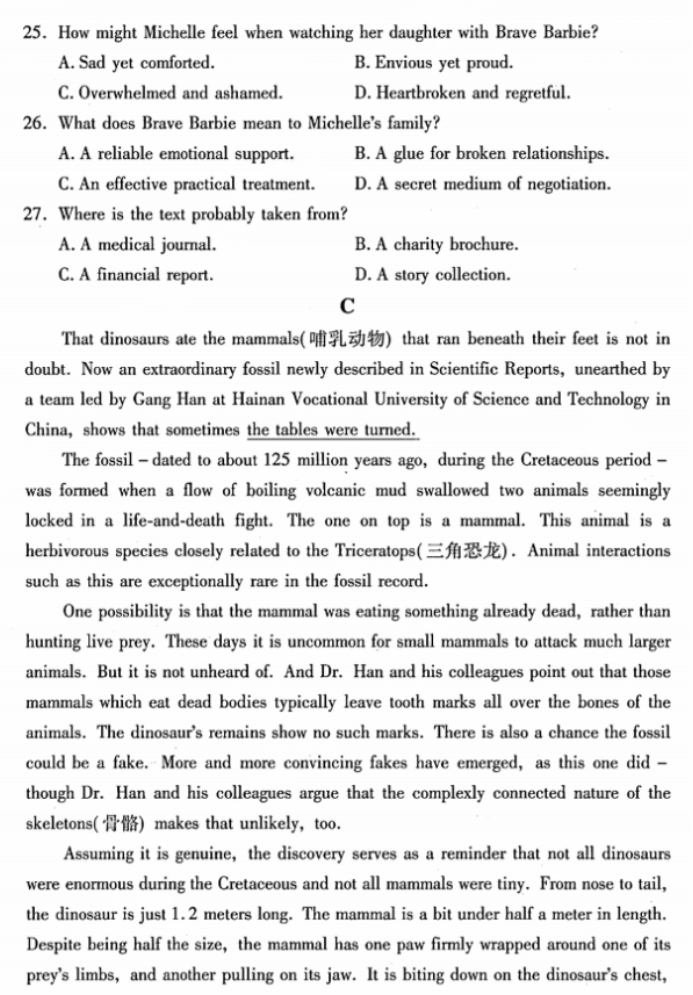 25. How might Michelle feel when watching her daughter with Brave Barbie?

A. Sad yet comforted.
B. Envious yet proud.
C. Overwhelmed and ashamed.
D. Heartbroken and regretful.

26. What does Brave Barbie mean to Michelle's family?

A. A reliable emotional support.
B. A glue for broken relationships.
C. An effective practical treatment.
D. A secret medium of negotiation.

27. Where is the text probably taken from?

A. A medical journal.
B. A charity brochure.
C. A financial report.
D. A story collection.

C

That dinosaurs ate the mammals(哺乳动物) that ran beneath their feet is not in doubt. Now an extraordinary fossil newly described in Scientific Reports, unearthed by a team led by Gang Han at Hainan Vocational University of Science and Technology in China, shows that sometimes the tables were turned.

The fossil – dated to about 125 million years ago, during the Cretaceous period – was formed when a flow of boiling volcanic mud swallowed two animals seemingly locked in a life-and-death fight. The one on top is a mammal. This animal is a herbivorous species closely related to the Triceratops(三角恐龙). Animal interactions such as this are exceptionally rare in the fossil record.

One possibility is that the mammal was eating something already dead, rather than hunting live prey. These days it is uncommon for small mammals to attack much larger animals. But it is not unheard of. And Dr. Han and his colleagues point out that those mammals which eat dead bodies typically leave tooth marks all over the bones of the animals. The dinosaur's remains show no such marks. There is also a chance the fossil could be a fake. More and more convincing fakes have emerged, as this one did – though Dr. Han and his colleagues argue that the complexly connected nature of the skeletons(骨骼) makes that unlikely, too.

Assuming it is genuine, the discovery serves as a reminder that not all dinosaurs were enormous during the Cretaceous and not all mammals were tiny. From nose to tail, the dinosaur is just 1.2 meters long. The mammal is a bit under half a meter in length. Despite being half the size, the mammal has one paw firmly wrapped around one of its prey's limbs, and another pulling on its jaw. It is biting down on the dinosaur's chest,